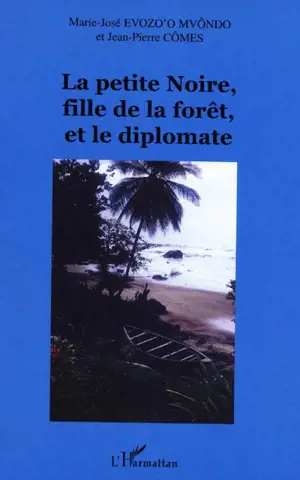 Marie-José EVOZO'O MVÔNDO
et Jean-Pierre CÔMES

La petite Noire, fille de la forêt, et le diplomate

L'Harmattan